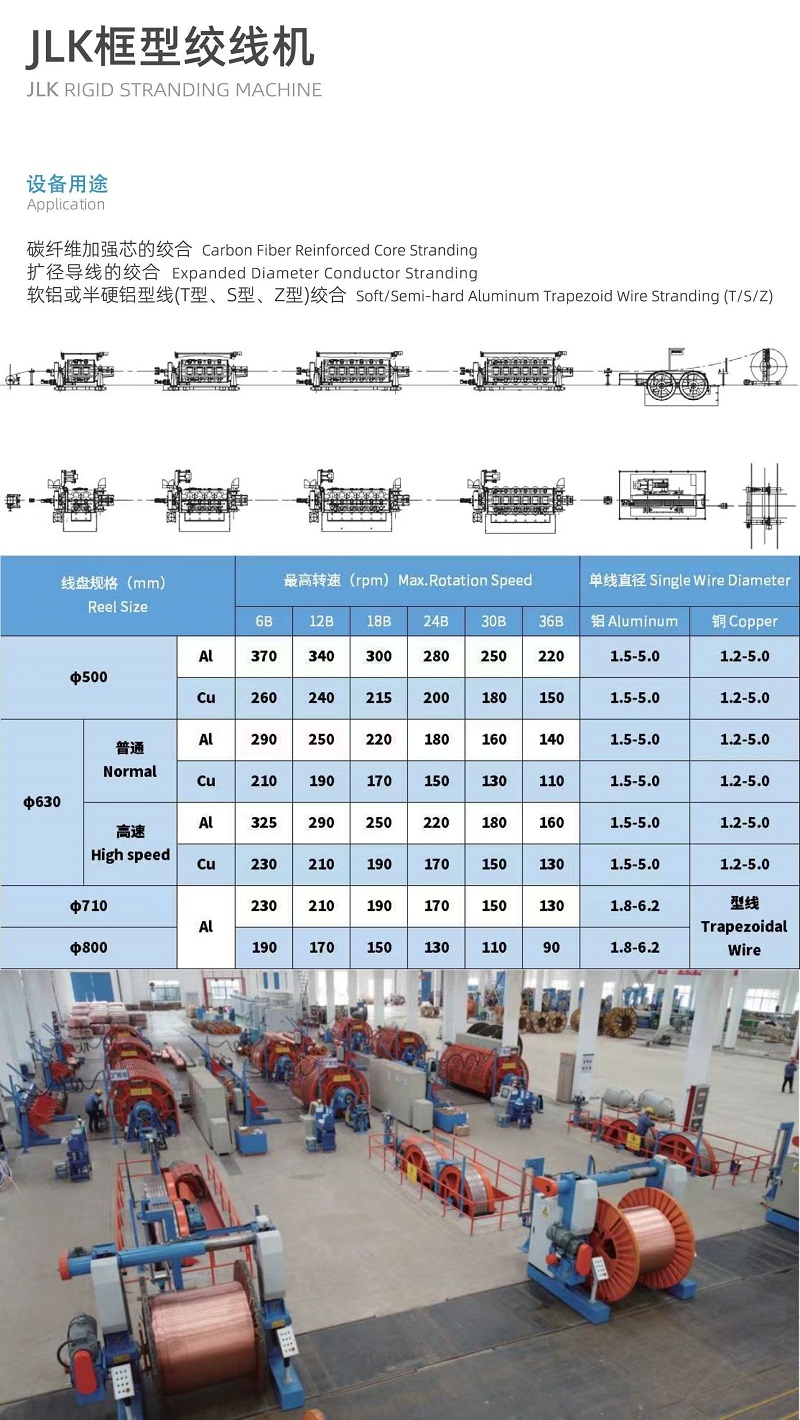 JLK框型绞线机
JLK RIGID STRANDING MACHINE

设备用途
Application

碳纤维加强芯的绞合 Carbon Fiber Reinforced Core Stranding
扩径导线的绞合 Expanded Diameter Conductor Stranding
软铝或半硬铝型线(T型、S型、Z型)绞合 Soft/Semi-hard Aluminum Trapezoid Wire Stranding (T/S/Z)

| 线盘规格（mm） Reel Size | | | 最高转速（rpm）Max.Rotation Speed | | | | | | 单线直径 Single Wire Diameter | |
|---|---|---|---|---|---|---|---|---|---|---|
| | | | 6B | 12B | 18B | 24B | 30B | 36B | 铝 Aluminum | 铜 Copper |
| φ500 | | Al | 370 | 340 | 300 | 280 | 250 | 220 | 1.5-5.0 | 1.2-5.0 |
| | | Cu | 260 | 240 | 215 | 200 | 180 | 150 | 1.5-5.0 | 1.2-5.0 |
| φ630 | 普通 Normal | Al | 290 | 250 | 220 | 180 | 160 | 140 | 1.5-5.0 | 1.2-5.0 |
| | | Cu | 210 | 190 | 170 | 150 | 130 | 110 | 1.5-5.0 | 1.2-5.0 |
| | 高速 High speed | Al | 325 | 290 | 250 | 220 | 180 | 160 | 1.5-5.0 | 1.2-5.0 |
| | | Cu | 230 | 210 | 190 | 170 | 150 | 130 | 1.5-5.0 | 1.2-5.0 |
| φ710 | | Al | 230 | 210 | 190 | 170 | 150 | 130 | 1.8-6.2 | 型线 Trapezoidal Wire |
| φ800 | | | 190 | 170 | 150 | 130 | 110 | 90 | 1.8-6.2 | |